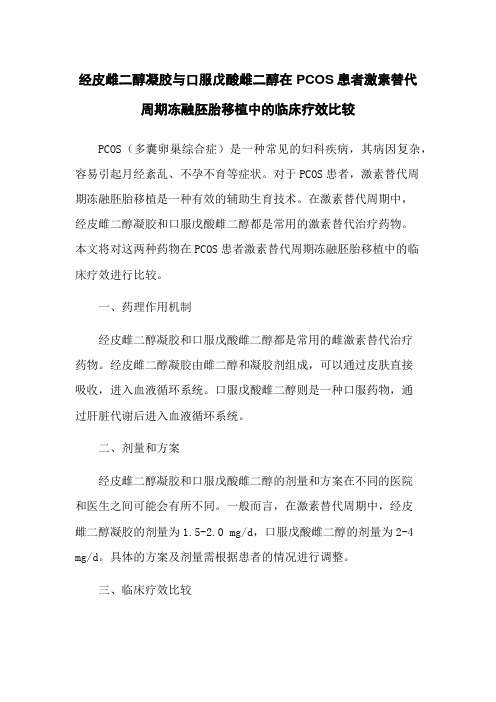 经皮雌二醇凝胶与口服戊酸雌二醇在 PCOS 患者激素替代周期冻融胚胎移植中的临床疗效比较

PCOS（多囊卵巢综合症）是一种常见的妇科疾病，其病因复杂，容易引起月经紊乱、不孕不育等症状。对于 PCOS 患者，激素替代周期冻融胚胎移植是一种有效的辅助生育技术。在激素替代周期中，经皮雌二醇凝胶和口服戊酸雌二醇都是常用的激素替代治疗药物。本文将对这两种药物在 PCOS 患者激素替代周期冻融胚胎移植中的临床疗效进行比较。

一、药理作用机制

经皮雌二醇凝胶和口服戊酸雌二醇都是常用的雌激素替代治疗药物。经皮雌二醇凝胶由雌二醇和凝胶剂组成，可以通过皮肤直接吸收，进入血液循环系统。口服戊酸雌二醇则是一种口服药物，通过肝脏代谢后进入血液循环系统。

二、剂量和方案

经皮雌二醇凝胶和口服戊酸雌二醇的剂量和方案在不同的医院和医生之间可能会有所不同。一般而言，在激素替代周期中，经皮雌二醇凝胶的剂量为 1.5-2.0 mg/d，口服戊酸雌二醇的剂量为 2-4 mg/d。具体的方案及剂量需根据患者的情况进行调整。

三、临床疗效比较